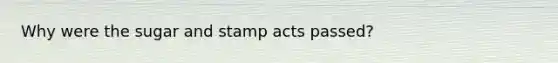 Why were the sugar and stamp acts passed?